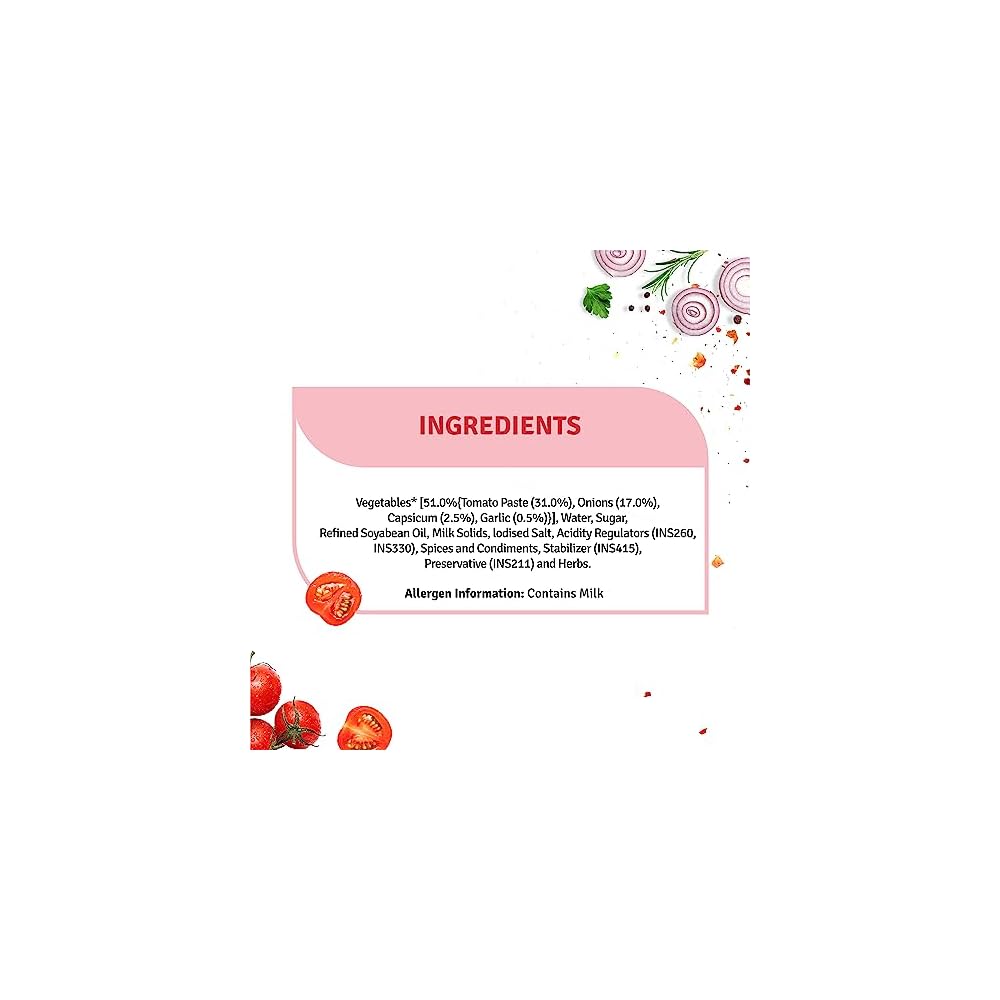 INGREDIENTS

Vegetables* [51.0%{Tomato Paste (31.0%), Onions (17.0%), Capsicum (2.5%), Garlic (0.5%)}], Water, Sugar, Refined Soyabean Oil, Milk Solids, Iodised Salt, Acidity Regulators (INS260, INS330), Spices and Condiments, Stabilizer (INS415), Preservative (INS211) and Herbs.

Allergen Information: Contains Milk